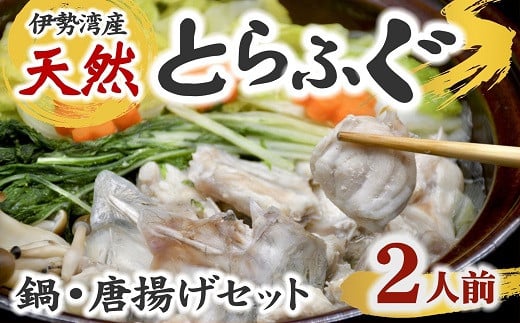 伊勢湾産
天然
とらふぐ

鍋・唐揚げセット
2人前